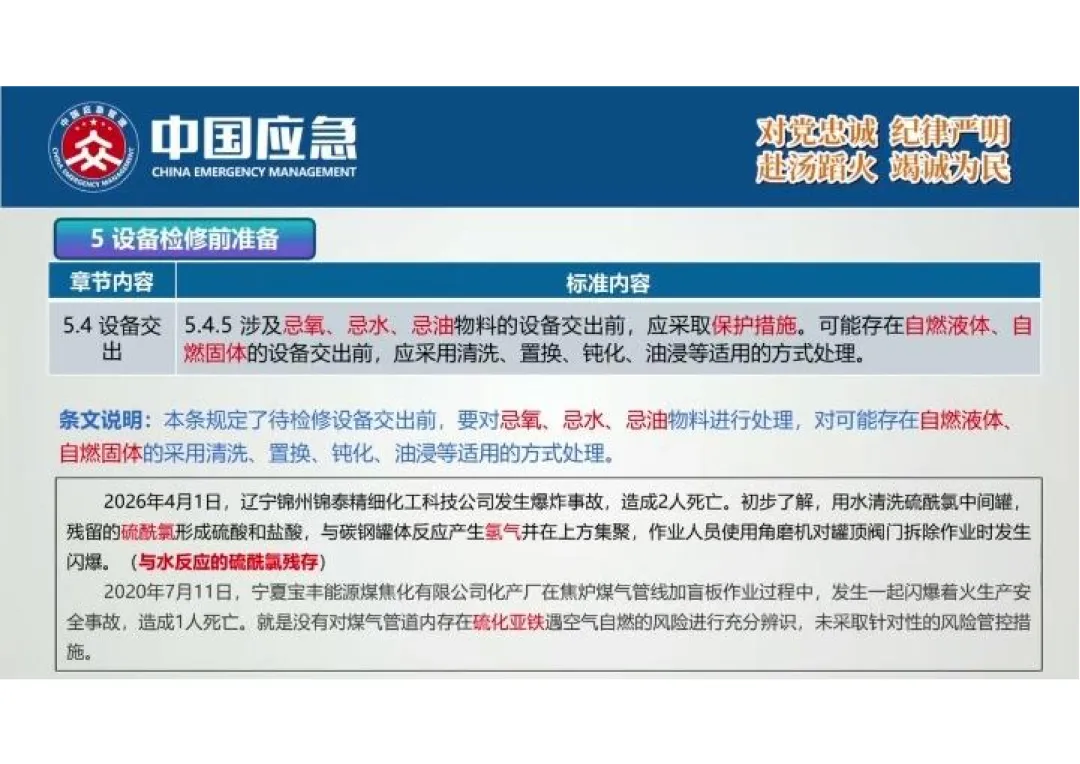 中国应急
CHINA EMERGENCY MANAGEMENT

对党忠诚 纪律严明
赴汤蹈火 竭诚为民

5 设备检修前准备

| 章节内容 | 标准内容 |
|---|---|
| 5.4 设备交出 | 5.4.5 涉及忌氧、忌水、忌油物料的设备交出前，应采取保护措施。可能存在自燃液体、自燃固体的设备交出前，应采用清洗、置换、钝化、油浸等适用的方式处理。 |

条文说明：本条规定了待检修设备交出前，要对忌氧、忌水、忌油物料进行处理，对可能存在自燃液体、自燃固体的采用清洗、置换、钝化、油浸等适用的方式处理。

2026年4月1日，辽宁锦州锦泰精细化工科技公司发生爆炸事故，造成2人死亡。初步了解，用水清洗硫酰氯中间罐，残留的硫酰氯形成硫酸和盐酸，与碳钢罐体反应产生氢气并在上方集聚，作业人员使用角磨机对罐顶阀门拆除作业时发生闪爆。（与水反应的硫酰氯残存）

2020年7月11日，宁夏宝丰能源煤焦化有限公司化产厂在焦炉煤气管线加盲板作业过程中，发生一起闪爆着火生产安全事故，造成1人死亡。就是没有对煤气管道内存在硫化亚铁遇空气自燃的风险进行充分辨识，未采取针对性的风险管控措施。